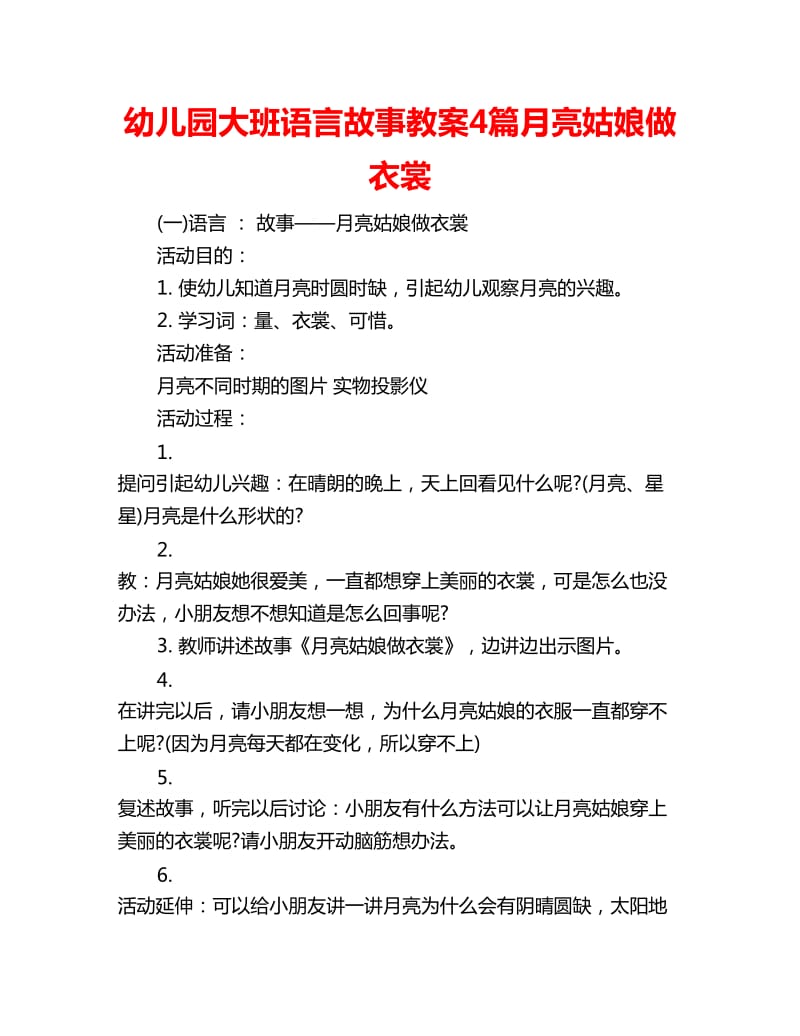 幼儿园大班语言故事教案4篇月亮姑娘做衣裳

(一)语言 ： 故事——月亮姑娘做衣裳

活动目的：

1. 使幼儿知道月亮时圆时缺，引起幼儿观察月亮的兴趣。

2. 学习词：量、衣裳、可惜。

活动准备：

月亮不同时期的图片 实物投影仪

活动过程：

1.
提问引起幼儿兴趣：在晴朗的晚上，天上回看见什么呢?(月亮、星星)月亮是什么形状的?

2.
教：月亮姑娘她很爱美，一直都想穿上美丽的衣裳，可是怎么也没办法，小朋友想不想知道是怎么回事呢?

3. 教师讲述故事《月亮姑娘做衣裳》，边讲边出示图片。

4.
在讲完以后，请小朋友想一想，为什么月亮姑娘的衣服一直都穿不上呢?(因为月亮每天都在变化，所以穿不上)

5.
复述故事，听完以后讨论：小朋友有什么方法可以让月亮姑娘穿上美丽的衣裳呢?请小朋友开动脑筋想办法。

6.
活动延伸：可以给小朋友讲一讲月亮为什么会有阴晴圆缺，太阳地